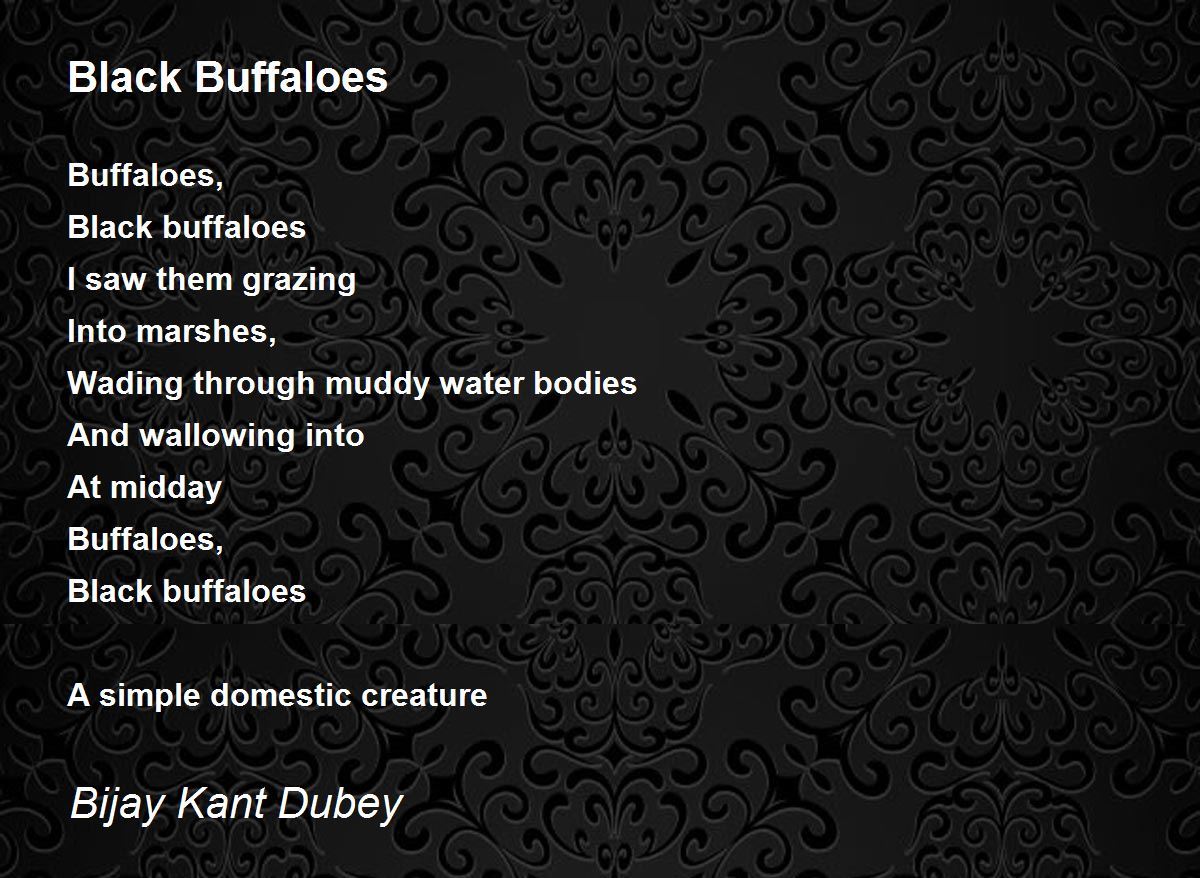 Black Buffaloes

Buffaloes,
Black buffaloes
I saw them grazing
Into marshes,
Wading through muddy water bodies
And wallowing into
At midday
Buffaloes,
Black buffaloes

A simple domestic creature

Bijay Kant Dubey